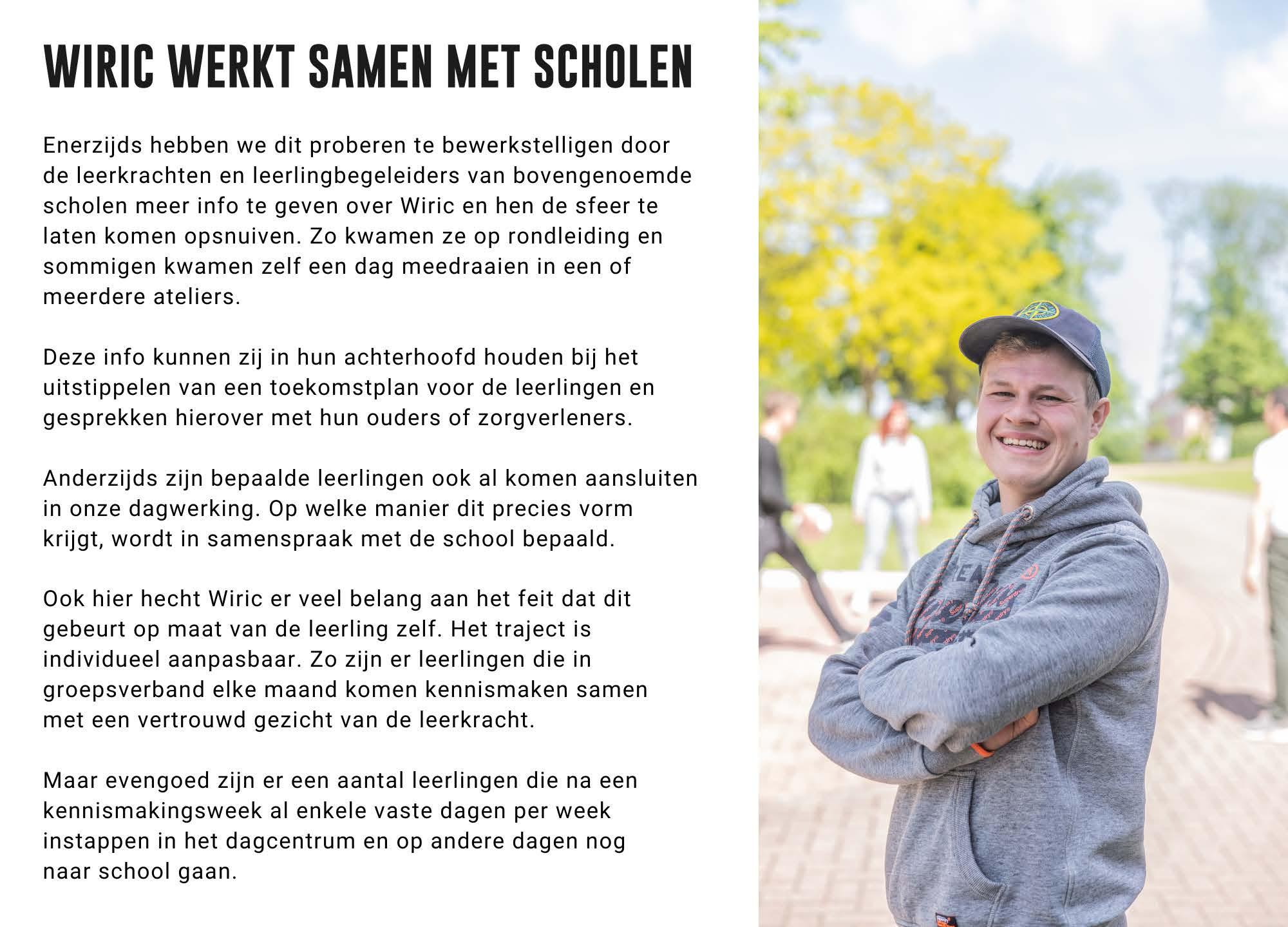 WIRIC WERKT SAMEN MET SCHOLEN

Enerzijds hebben we dit proberen te bewerkstelligen door de leerkrachten en leerlingbegeleiders van bovengenoemde scholen meer info te geven over Wiric en hen de sfeer te laten komen opsnuiven. Zo kwamen ze op rondleiding en sommigen kwamen zelf een dag meedraaien in een of meerdere ateliers.

Deze info kunnen zij in hun achterhoofd houden bij het uitstippelen van een toekomstplan voor de leerlingen en gesprekken hierover met hun ouders of zorgverleners.

Anderzijds zijn bepaalde leerlingen ook al komen aansluiten in onze dagwerking. Op welke manier dit precies vorm krijgt, wordt in samenspraak met de school bepaald.

Ook hier hecht Wiric er veel belang aan het feit dat dit gebeurt op maat van de leerling zelf. Het traject is individueel aanpasbaar. Zo zijn er leerlingen die in groepsverband elke maand komen kennismaken samen met een vertrouwd gezicht van de leerkracht.

Maar evengoed zijn er een aantal leerlingen die na een kennismakingsweek al enkele vaste dagen per week instappen in het dagcentrum en op andere dagen nog naar school gaan.